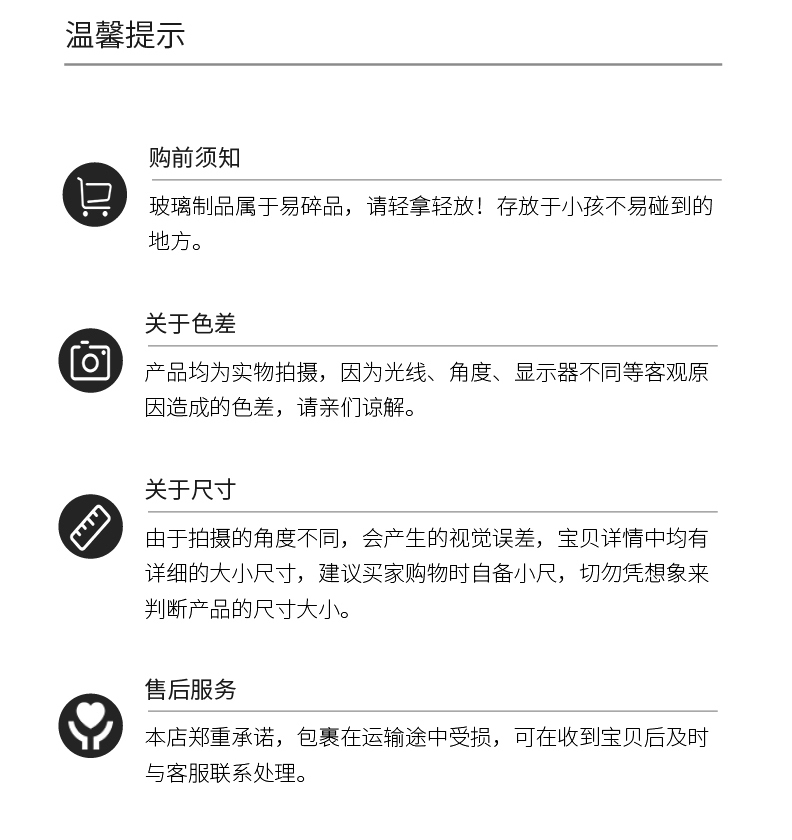 温馨提示

购前须知

玻璃制品属于易碎品，请轻拿轻放！存放于小孩不易碰到的地方。

关于色差

产品均为实物拍摄，因为光线、角度、显示器不同等客观原因造成的色差，请亲们谅解。

关于尺寸

由于拍摄的角度不同，会产生的视觉误差，宝贝详情中均有详细的大小尺寸，建议买家购物时自备小尺，切勿凭想象来判断产品的尺寸大小。

售后服务

本店郑重承诺，包裹在运输途中受损，可在收到宝贝后及时与客服联系处理。